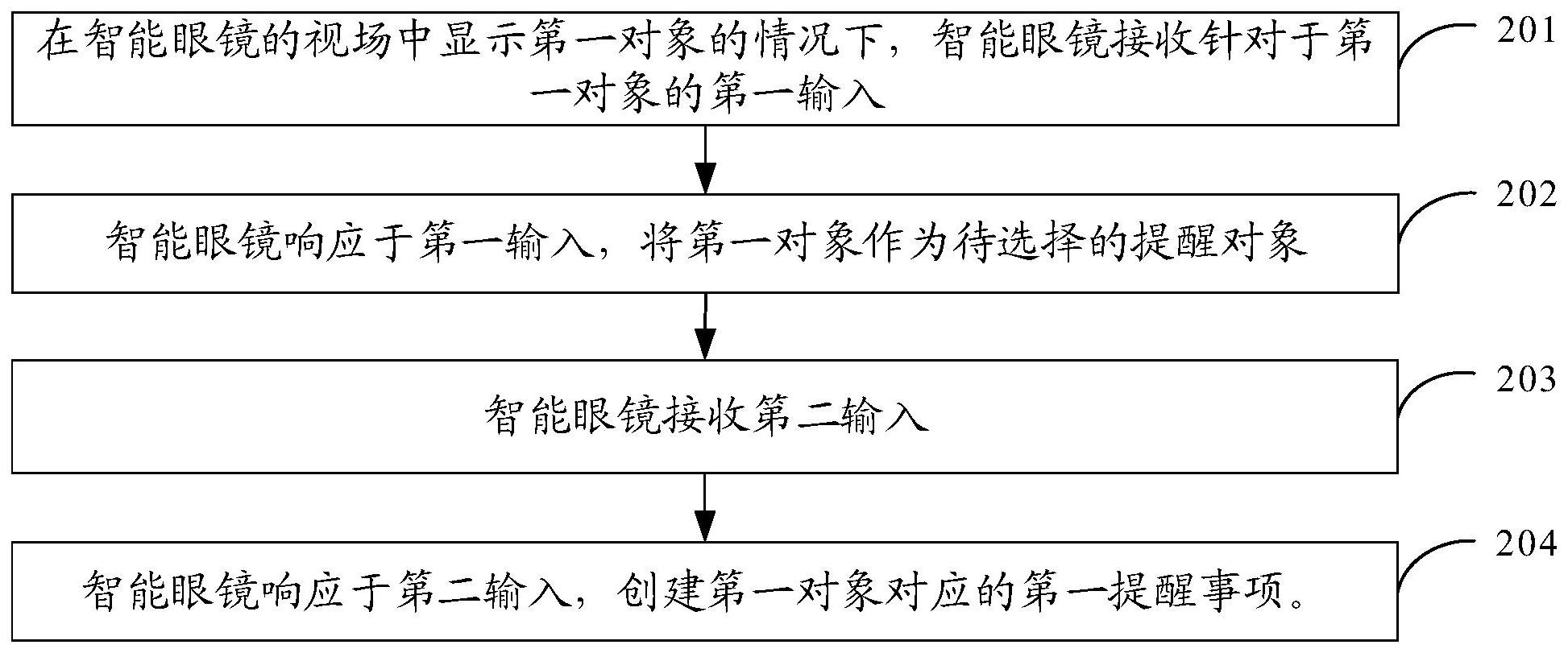 在智能眼镜的视场中显示第一对象的情况下，智能眼镜接收针对于第一对象的第一输入

201

智能眼镜响应于第一输入，将第一对象作为待选择的提醒对象

202

智能眼镜接收第二输入

203

智能眼镜响应于第二输入，创建第一对象对应的第一提醒事项。

204